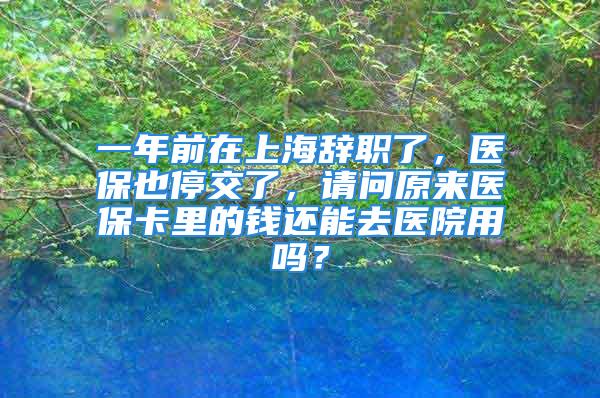 一年前在上海辞职了，医保也停交了，请问原来医保卡里的钱还能去医院用吗？